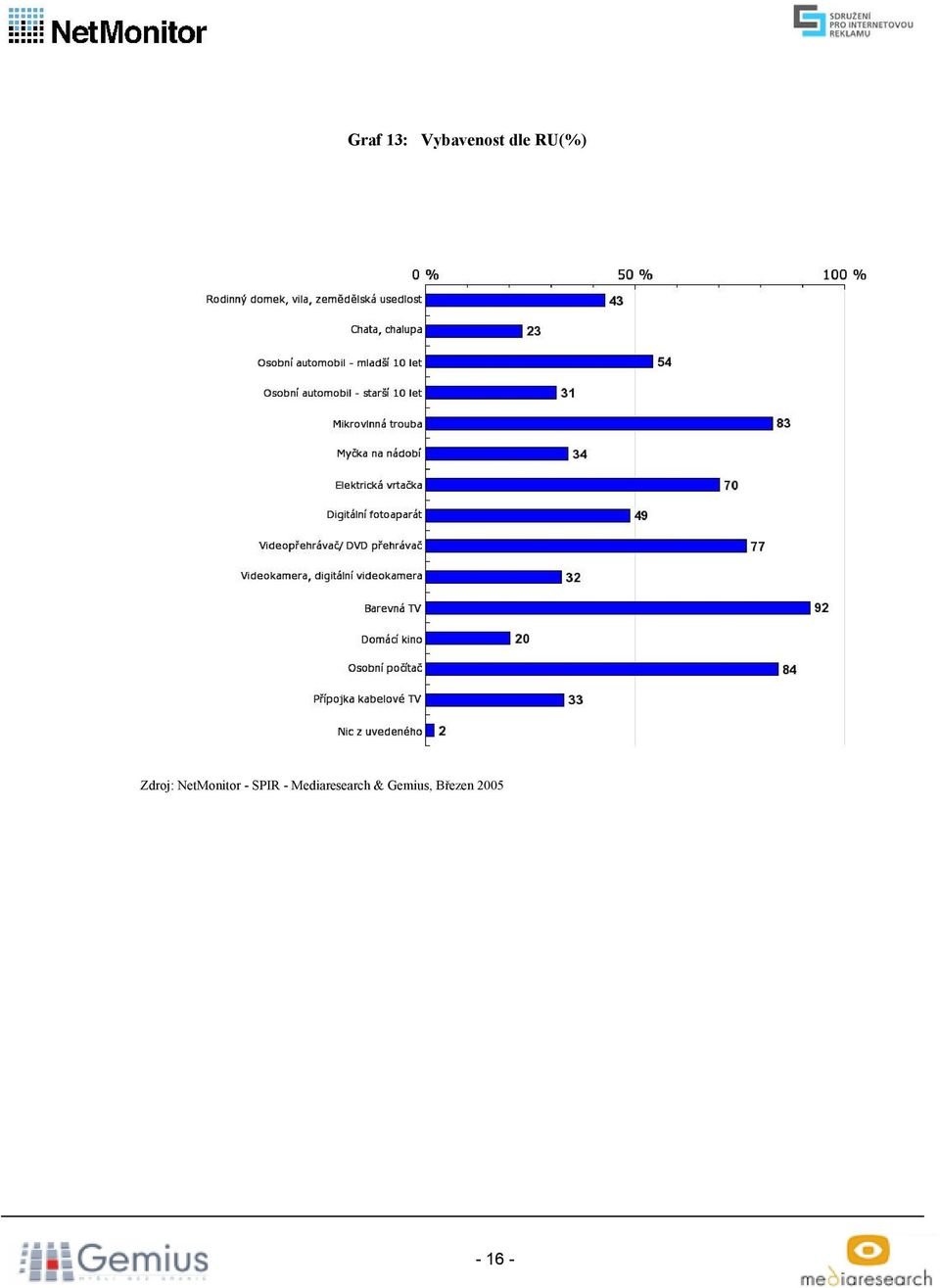 NetMonitor

SDRUŽENÍ PRO INTERNETOVOU REKLAMU

Graf 13: Vybavenost dle RU(%)

0 % 50 % 100 %

Rodinný domek, vila, zemědělská usedlost 43
Chata, chalupa 23
Osobní automobil - mladší 10 let 54
Osobní automobil - starší 10 let 31
Mikrovlnná trouba 83
Myčka na nádobí 34
Elektrická vrtačka 70
Digitální fotoaparát 49
Videopřehrávač/ DVD přehrávač 77
Videokamera, digitální videokamera 32
Barevná TV 92
Domácí kino 20
Osobní počítač 84
Přípojka kabelové TV 33
Nic z uvedeného 2

Zdroj: NetMonitor - SPIR - Mediaresearch & Gemius, Březen 2005

Gemius

- 16 -

mediaresearch